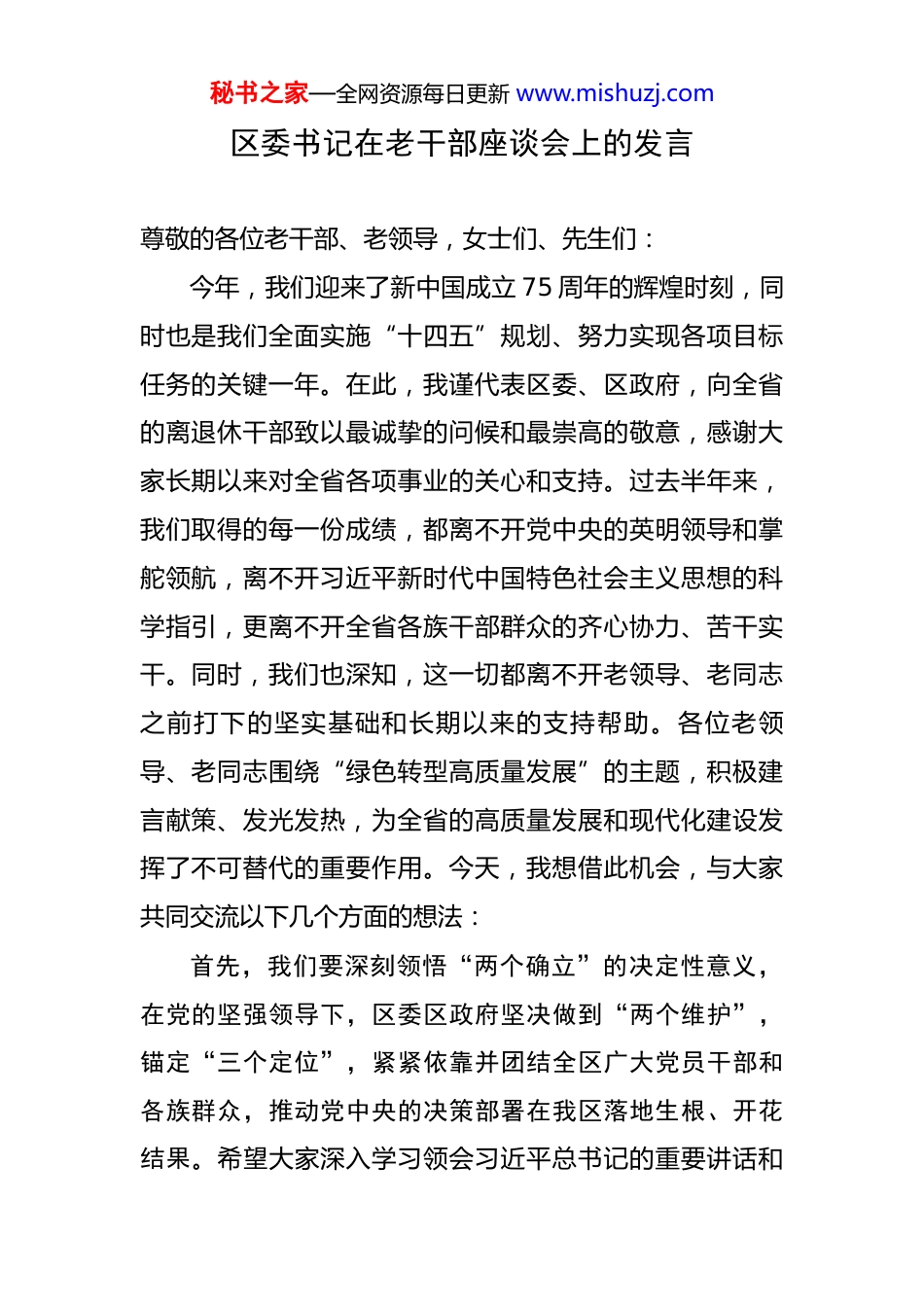 秘书之家—全网资源每日更新 www.mishuzj.com

区委书记在老干部座谈会上的发言

尊敬的各位老干部、老领导，女士们、先生们：

今年，我们迎来了新中国成立 75 周年的辉煌时刻，同时也是我们全面实施“十四五”规划、努力实现各项目标任务的关键一年。在此，我谨代表区委、区政府，向全省的离退休干部致以最诚挚的问候和最崇高的敬意，感谢大家长期以来对全省各项事业的关心和支持。过去半年来，我们取得的每一份成绩，都离不开党中央的英明领导和掌舵领航，离不开习近平新时代中国特色社会主义思想的科学指引，更离不开全省各族干部群众的齐心协力、苦干实干。同时，我们也深知，这一切都离不开老领导、老同志之前打下的坚实基础和长期以来的支持帮助。各位老领导、老同志围绕“绿色转型高质量发展”的主题，积极建言献策、发光发热，为全省的高质量发展和现代化建设发挥了不可替代的重要作用。今天，我想借此机会，与大家共同交流以下几个方面的想法：

首先，我们要深刻领悟“两个确立”的决定性意义，在党的坚强领导下，区委区政府坚决做到“两个维护”，锚定“三个定位”，紧紧依靠并团结全区广大党员干部和各族群众，推动党中央的决策部署在我区落地生根、开花结果。希望大家深入学习领会习近平总书记的重要讲话和